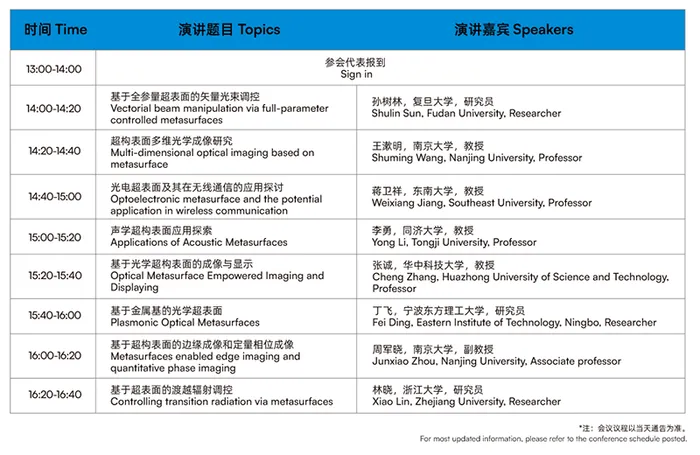 | 时间 Time | 演讲题目 Topics | 演讲嘉宾 Speakers |
|---|---|---|
| 13:00-14:00 | 参会代表报到 Sign in | |
| 14:00-14:20 | 基于全参量超表面的矢量光束调控 Vectorial beam manipulation via full-parameter controlled metasurfaces | 孙树林，复旦大学，研究员 Shulin Sun, Fudan University, Researcher |
| 14:20-14:40 | 超构表面多维光学成像研究 Multi-dimensional optical imaging based on metasurface | 王漱明，南京大学，教授 Shuming Wang, Nanjing University, Professor |
| 14:40-15:00 | 光电超表面及其在无线通信的应用探讨 Optoelectronic metasurface and the potential application in wireless communication | 蒋卫祥，东南大学，教授 Weixiang Jiang, Southeast University, Professor |
| 15:00-15:20 | 声学超构表面应用探索 Applications of Acoustic Metasurfaces | 李勇，同济大学，教授 Yong Li, Tongji University, Professor |
| 15:20-15:40 | 基于光学超构表面的成像与显示 Optical Metasurface Empowered Imaging and Displaying | 张诚，华中科技大学，教授 Cheng Zhang, Huazhong University of Science and Technology, Professor |
| 15:40-16:00 | 基于金属基的光学超表面 Plasmonic Optical Metasurfaces | 丁飞，宁波东方理工大学，研究员 Fei Ding, Eastern Institute of Technology, Ningbo, Researcher |
| 16:00-16:20 | 基于超构表面的边缘成像和定量相位成像 Metasurfaces enabled edge imaging and quantitative phase imaging | 周军晓，南京大学，副教授 Junxiao Zhou, Nanjing University, Associate professor |
| 16:20-16:40 | 基于超表面的渡越辐射调控 Controlling transition radiation via metasurfaces | 林晓，浙江大学，研究员 Xiao Lin, Zhejiang University, Researcher |

*注：会议议程以当天通告为准。
For most updated information, please refer to the conference schedule posted.